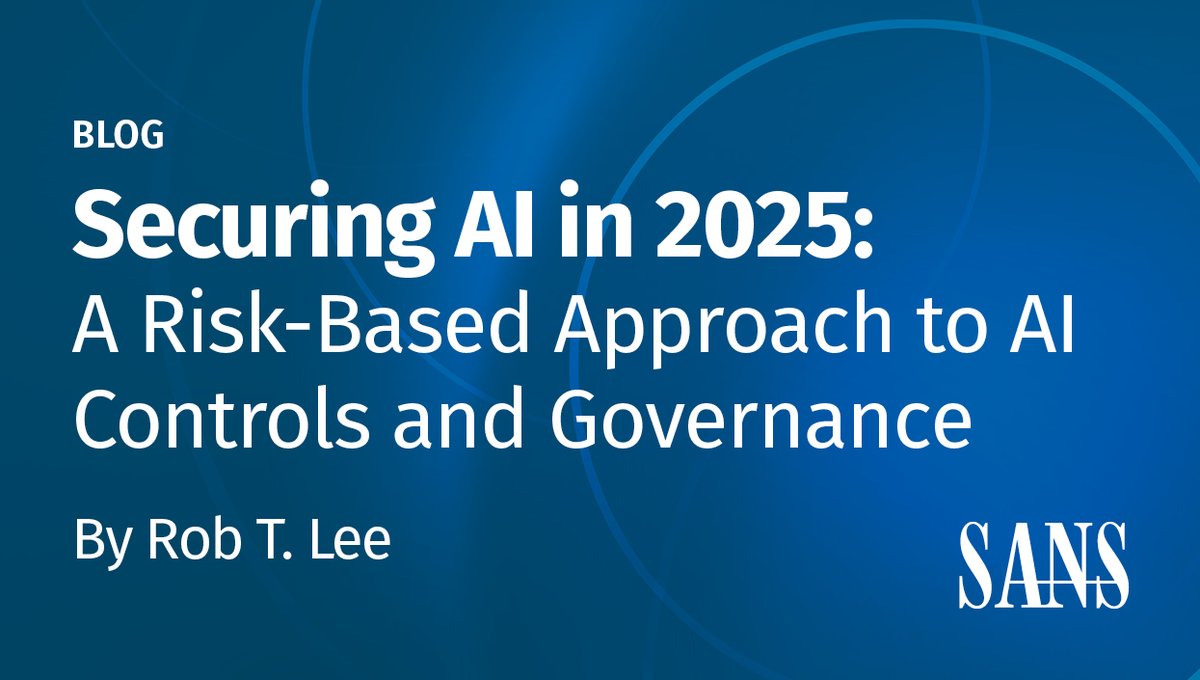 BLOG

Securing AI in 2025:
A Risk-Based Approach to AI Controls and Governance

By Rob T. Lee

SANS